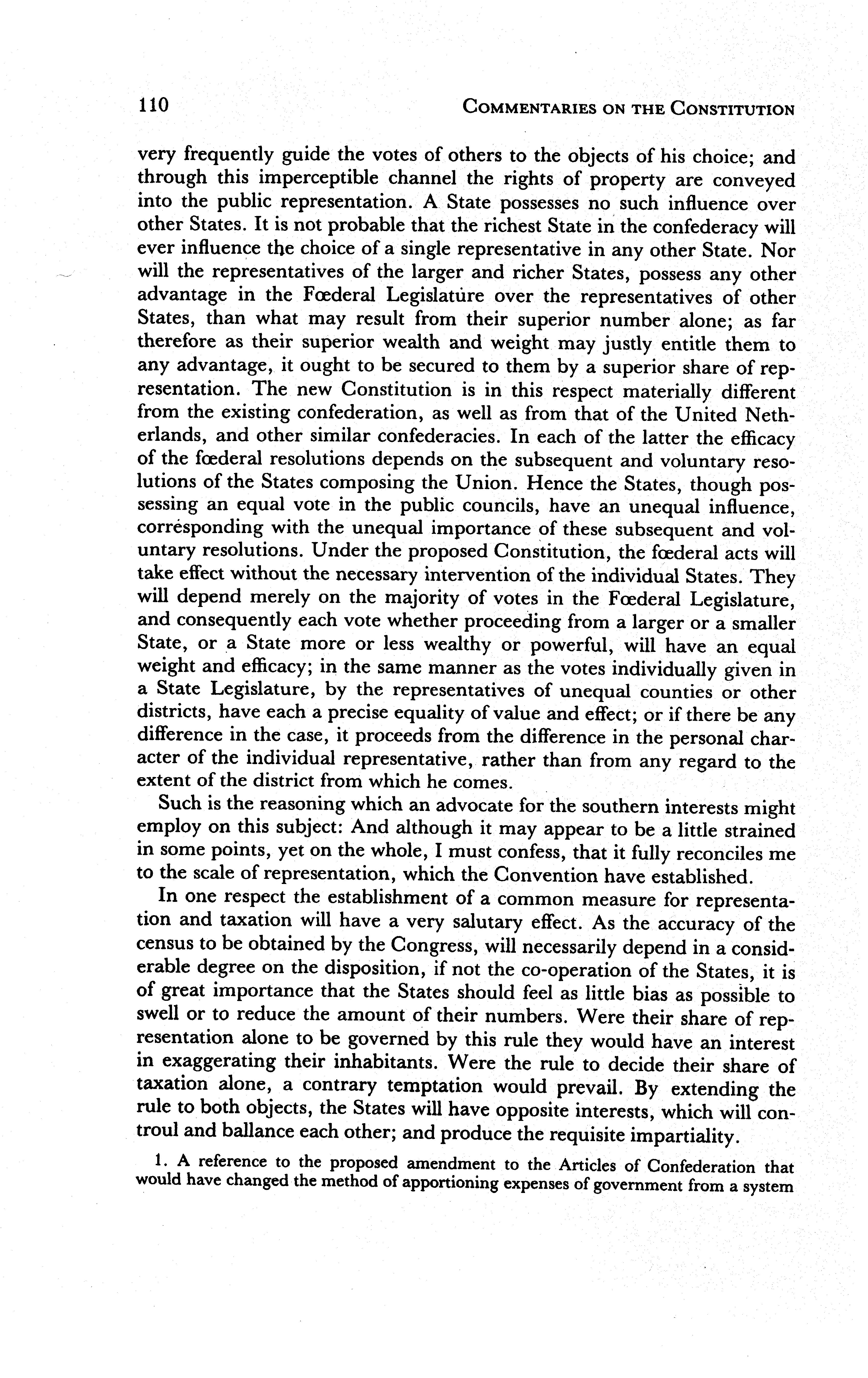 110 COMMENTARIES ON THE CONSTITUTION

very frequently guide the votes of others to the objects of his choice; and through this imperceptible channel the rights of property are conveyed into the public representation. A State possesses no such influence over other States. It is not probable that the richest State in the confederacy will ever influence the choice of a single representative in any other State. Nor will the representatives of the larger and richer States, possess any other advantage in the Fœderal Legislature over the representatives of other States, than what may result from their superior number alone; as far therefore as their superior wealth and weight may justly entitle them to any advantage, it ought to be secured to them by a superior share of representation. The new Constitution is in this respect materially different from the existing confederation, as well as from that of the United Netherlands, and other similar confederacies. In each of the latter the efficacy of the fœderal resolutions depends on the subsequent and voluntary resolutions of the States composing the Union. Hence the States, though possessing an equal vote in the public councils, have an unequal influence, corresponding with the unequal importance of these subsequent and voluntary resolutions. Under the proposed Constitution, the fœderal acts will take effect without the necessary intervention of the individual States. They will depend merely on the majority of votes in the Fœderal Legislature, and consequently each vote whether proceeding from a larger or a smaller State, or a State more or less wealthy or powerful, will have an equal weight and efficacy; in the same manner as the votes individually given in a State Legislature, by the representatives of unequal counties or other districts, have each a precise equality of value and effect; or if there be any difference in the case, it proceeds from the difference in the personal character of the individual representative, rather than from any regard to the extent of the district from which he comes.

Such is the reasoning which an advocate for the southern interests might employ on this subject: And although it may appear to be a little strained in some points, yet on the whole, I must confess, that it fully reconciles me to the scale of representation, which the Convention have established.

In one respect the establishment of a common measure for representation and taxation will have a very salutary effect. As the accuracy of the census to be obtained by the Congress, will necessarily depend in a considerable degree on the disposition, if not the co-operation of the States, it is of great importance that the States should feel as little bias as possible to swell or to reduce the amount of their numbers. Were their share of representation alone to be governed by this rule they would have an interest in exaggerating their inhabitants. Were the rule to decide their share of taxation alone, a contrary temptation would prevail. By extending the rule to both objects, the States will have opposite interests, which will controul and ballance each other; and produce the requisite impartiality.

1. A reference to the proposed amendment to the Articles of Confederation that would have changed the method of apportioning expenses of government from a system